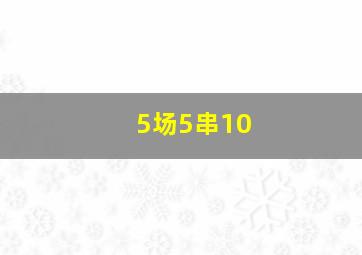 5场5串10